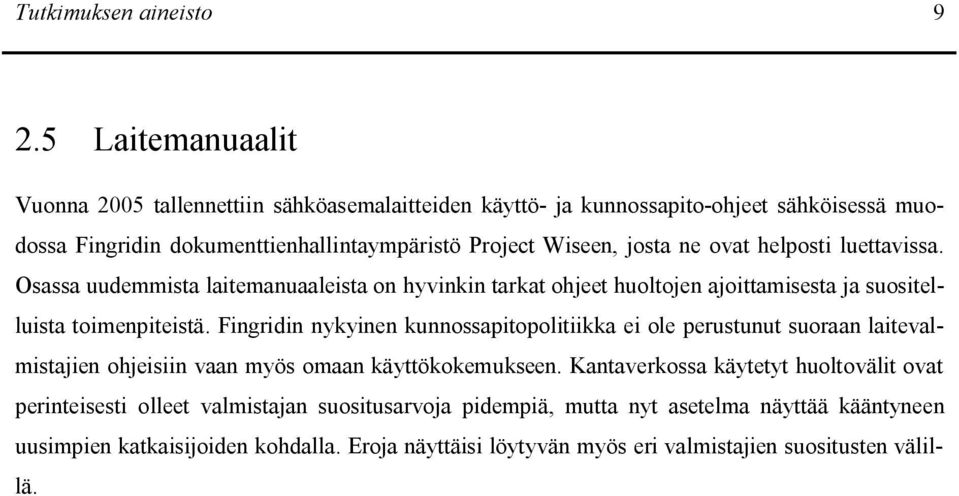 Tutkimuksen aineisto 9

2.5 Laitemanuaalit

Vuonna 2005 tallennettiin sähköasemalaitteiden käyttö- ja kunnossapito-ohjeet sähköisessä muodossa Fingridin dokumenttienhallintaympäristö Project Wiseen, josta ne ovat helposti luettavissa. Osassa uudemmista laitemanuaaleista on hyvinkin tarkat ohjeet huoltojen ajoittamisesta ja suositelluista toimenpiteistä. Fingridin nykyinen kunnossapitopolitiikka ei ole perustunut suoraan laitevalmistajien ohjeisiin vaan myös omaan käyttökokemukseen. Kantaverkossa käytetyt huoltovälit ovat perinteisesti olleet valmistajan suositusarvoja pidempiä, mutta nyt asetelma näyttää kääntyneen uusimpien katkaisijoiden kohdalla. Eroja näyttäisi löytyvän myös eri valmistajien suositusten välillä.